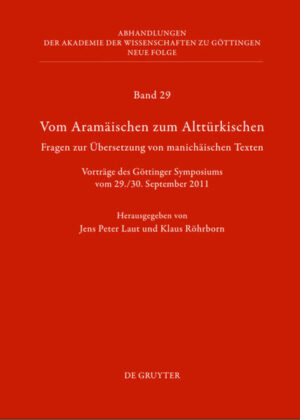 ABHANDLUNGEN
DER AKADEMIE DER WISSENSCHAFTEN ZU GÖTTINGEN
NEUE FOLGE

Band 29

Vom Aramäischen zum Alttürkischen

Fragen zur Übersetzung von manichäischen Texten

Vorträge des Göttinger Symposiums
vom 29./30. September 2011

Herausgegeben von
Jens Peter Laut und Klaus Röhrborn

DE GRUYTER